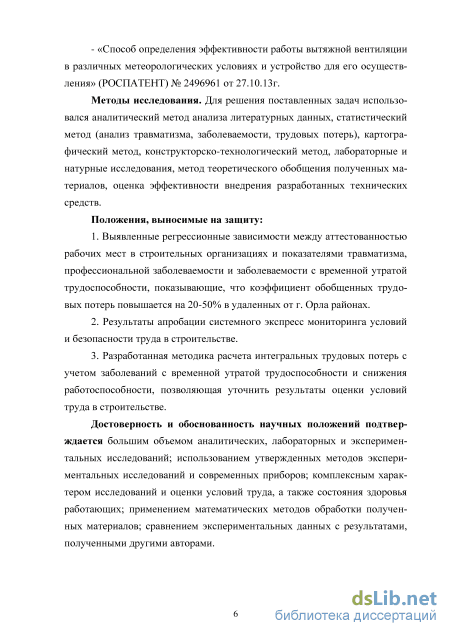 - «Способ определения эффективности работы вытяжной вентиляции в различных метеорологических условиях и устройство для его осуществления» (РОСПАТЕНТ) № 2496961 от 27.10.13г.

**Методы исследования.** Для решения поставленных задач использовался аналитический метод анализа литературных данных, статистический метод (анализ травматизма, заболеваемости, трудовых потерь), картографический метод, конструкторско-технологический метод, лабораторные и натурные исследования, метод теоретического обобщения полученных материалов, оценка эффективности внедрения разработанных технических средств.

**Положения, выносимые на защиту:**

1. Выявленные регрессионные зависимости между аттестованностью рабочих мест в строительных организациях и показателями травматизма, профессиональной заболеваемости и заболеваемости с временной утратой трудоспособности, показывающие, что коэффициент обобщенных трудовых потерь повышается на 20-50% в удаленных от г. Орла районах.

2. Результаты апробации системного экспресс мониторинга условий и безопасности труда в строительстве.

3. Разработанная методика расчета интегральных трудовых потерь с учетом заболеваний с временной утратой трудоспособности и снижения работоспособности, позволяющая уточнить результаты оценки условий труда в строительстве.

**Достоверность и обоснованность научных положений подтверждается** большим объемом аналитических, лабораторных и экспериментальных исследований; использованием утвержденных методов экспериментальных исследований и современных приборов; комплексным характером исследований и оценки условий труда, а также состояния здоровья работающих; применением математических методов обработки полученных материалов; сравнением экспериментальных данных с результатами, полученными другими авторами.

6

dsLib.net
библиотека диссертаций